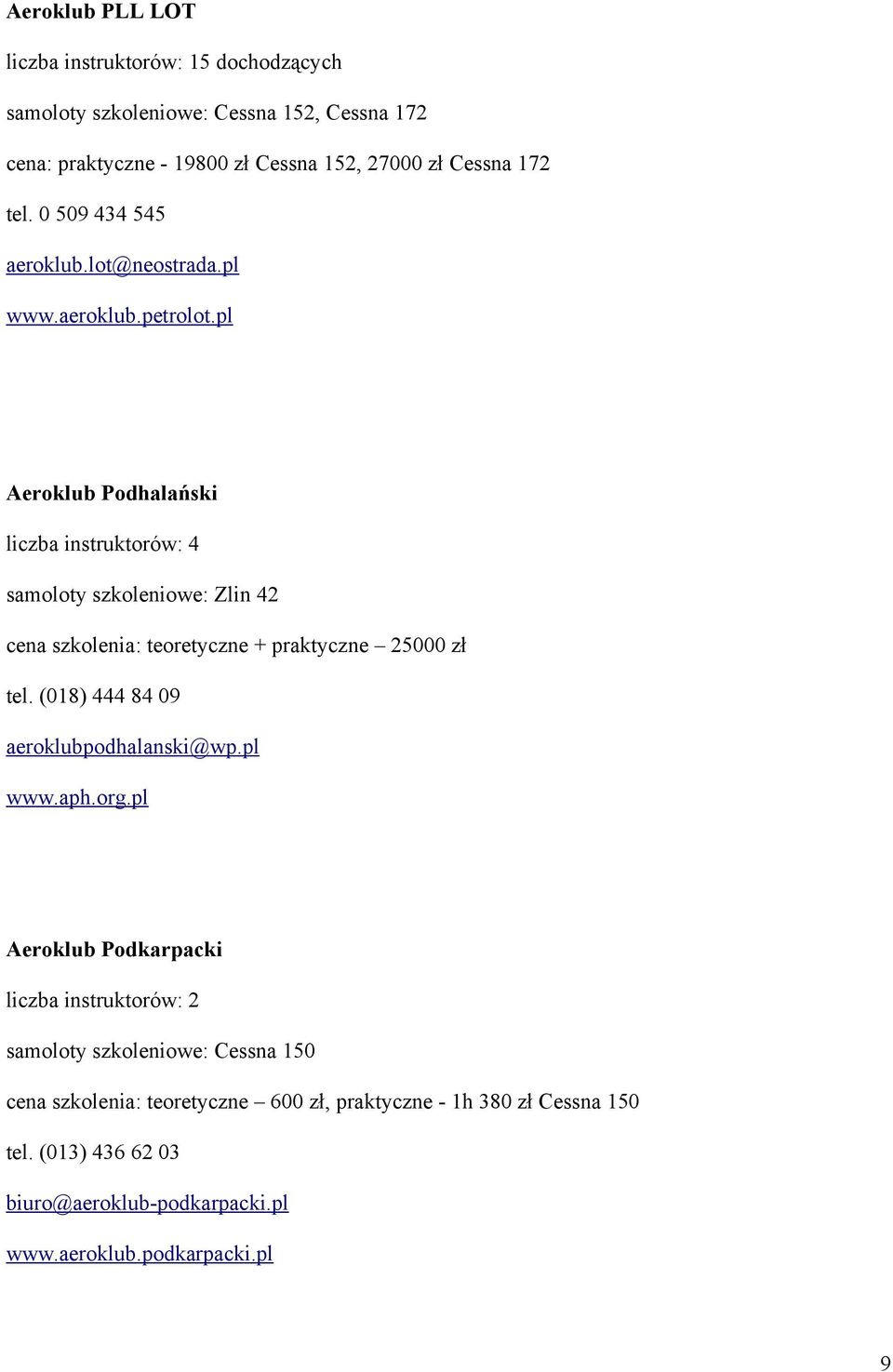 Aeroklub PLL LOT

liczba instruktorów: 15 dochodzących

samoloty szkoleniowe: Cessna 152, Cessna 172

cena: praktyczne - 19800 zł Cessna 152, 27000 zł Cessna 172

tel. 0 509 434 545

aeroklub.lot@neostrada.pl

www.aeroklub.petrolot.pl

Aeroklub Podhalański

liczba instruktorów: 4

samoloty szkoleniowe: Zlin 42

cena szkolenia: teoretyczne + praktyczne – 25000 zł

tel. (018) 444 84 09

aeroklubpodhalanski@wp.pl

www.aph.org.pl

Aeroklub Podkarpacki

liczba instruktorów: 2

samoloty szkoleniowe: Cessna 150

cena szkolenia: teoretyczne – 600 zł, praktyczne - 1h 380 zł Cessna 150

tel. (013) 436 62 03

biuro@aeroklub-podkarpacki.pl

www.aeroklub.podkarpacki.pl

9